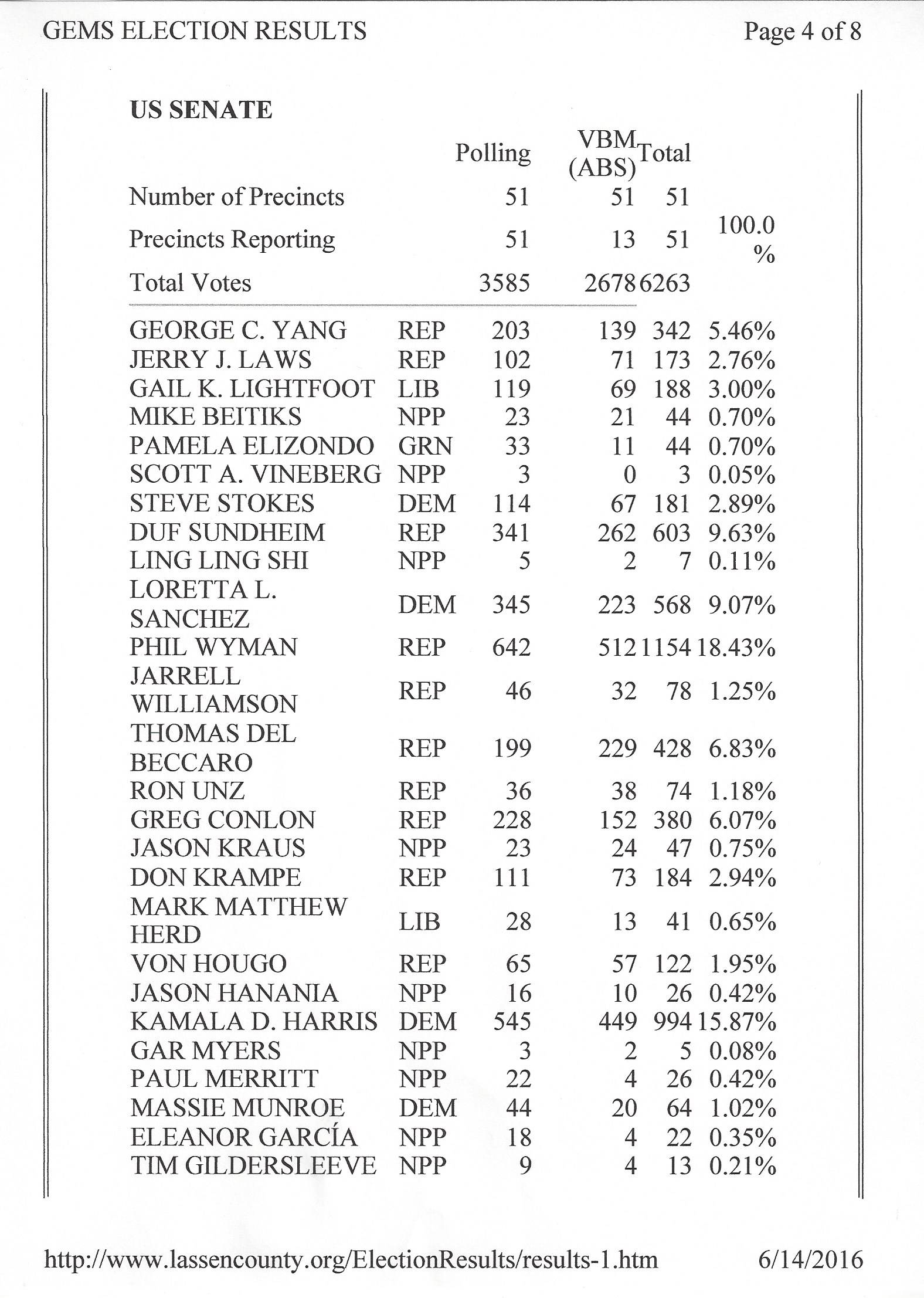 GEMS ELECTION RESULTS

Page 4 of 8

US SENATE

| | | Polling | VBM (ABS) | Total | |
|---|---|---|---|---|---|
| Number of Precincts | | 51 | 51 | 51 | |
| Precincts Reporting | | 51 | 13 | 51 | 100.0 % |
| Total Votes | | 3585 | 2678 | 6263 | |
| GEORGE C. YANG | REP | 203 | 139 | 342 | 5.46% |
| JERRY J. LAWS | REP | 102 | 71 | 173 | 2.76% |
| GAIL K. LIGHTFOOT | LIB | 119 | 69 | 188 | 3.00% |
| MIKE BEITIKS | NPP | 23 | 21 | 44 | 0.70% |
| PAMELA ELIZONDO | GRN | 33 | 11 | 44 | 0.70% |
| SCOTT A. VINEBERG | NPP | 3 | 0 | 3 | 0.05% |
| STEVE STOKES | DEM | 114 | 67 | 181 | 2.89% |
| DUF SUNDHEIM | REP | 341 | 262 | 603 | 9.63% |
| LING LING SHI | NPP | 5 | 2 | 7 | 0.11% |
| LORETTA L. SANCHEZ | DEM | 345 | 223 | 568 | 9.07% |
| PHIL WYMAN | REP | 642 | 512 | 1154 | 18.43% |
| JARRELL WILLIAMSON | REP | 46 | 32 | 78 | 1.25% |
| THOMAS DEL BECCARO | REP | 199 | 229 | 428 | 6.83% |
| RON UNZ | REP | 36 | 38 | 74 | 1.18% |
| GREG CONLON | REP | 228 | 152 | 380 | 6.07% |
| JASON KRAUS | NPP | 23 | 24 | 47 | 0.75% |
| DON KRAMPE | REP | 111 | 73 | 184 | 2.94% |
| MARK MATTHEW HERD | LIB | 28 | 13 | 41 | 0.65% |
| VON HOUGO | REP | 65 | 57 | 122 | 1.95% |
| JASON HANANIA | NPP | 16 | 10 | 26 | 0.42% |
| KAMALA D. HARRIS | DEM | 545 | 449 | 994 | 15.87% |
| GAR MYERS | NPP | 3 | 2 | 5 | 0.08% |
| PAUL MERRITT | NPP | 22 | 4 | 26 | 0.42% |
| MASSIE MUNROE | DEM | 44 | 20 | 64 | 1.02% |
| ELEANOR GARCÍA | NPP | 18 | 4 | 22 | 0.35% |
| TIM GILDERSLEEVE | NPP | 9 | 4 | 13 | 0.21% |

http://www.lassencounty.org/ElectionResults/results-1.htm

6/14/2016